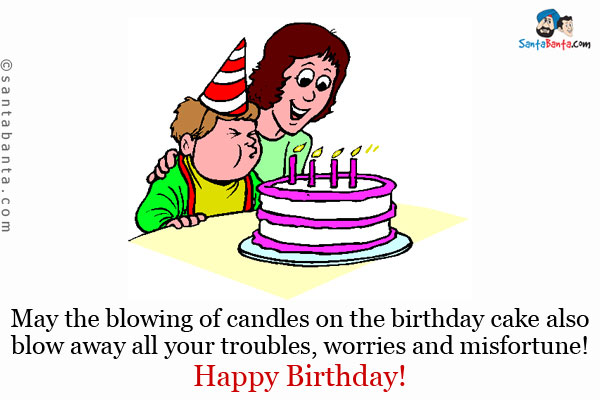 ©santabanta.com

SantaBanta.com

May the blowing of candles on the birthday cake also blow away all your troubles, worries and misfortune!

Happy Birthday!